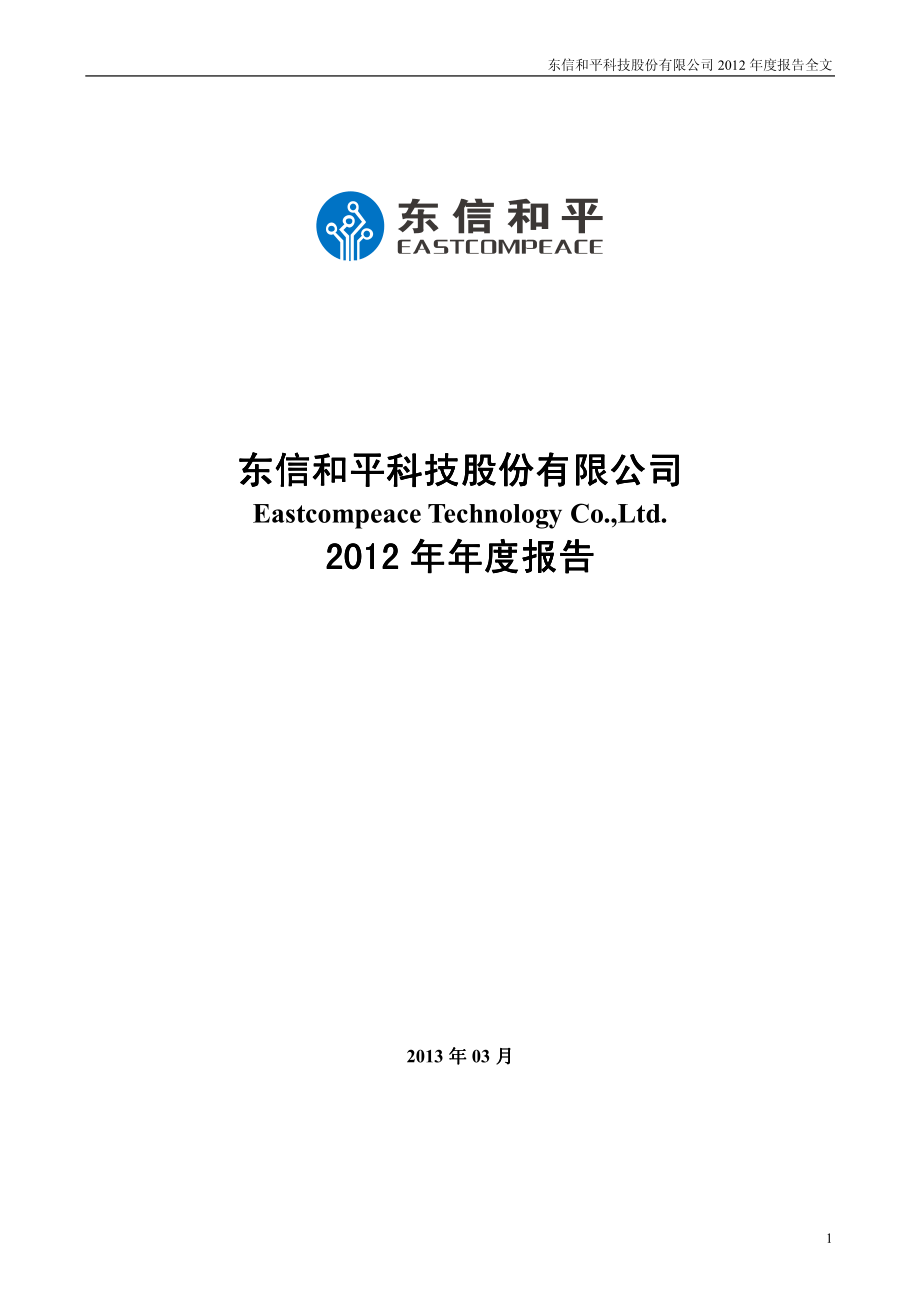 东信和平科技股份有限公司 2012 年度报告全文

东信和平
EASTCOMPEACE

东信和平科技股份有限公司
Eastcompeace Technology Co.,Ltd.
2012 年年度报告

2013 年 03 月

1